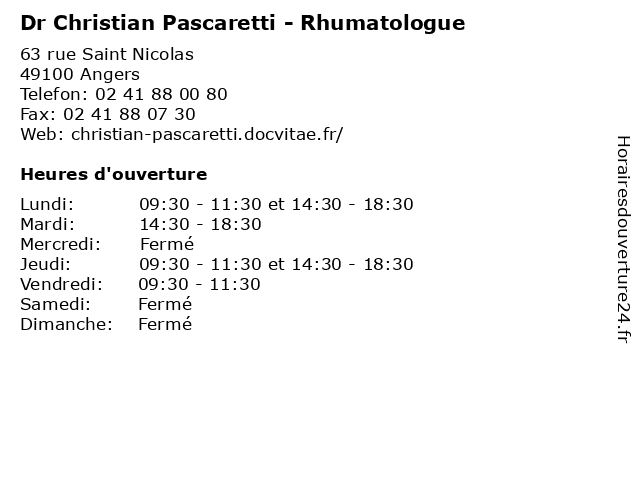 Dr Christian Pascaretti - Rhumatologue

63 rue Saint Nicolas
49100 Angers
Telefon: 02 41 88 00 80
Fax: 02 41 88 07 30
Web: christian-pascaretti.docvitae.fr/

Heures d'ouverture

Lundi: 09:30 - 11:30 et 14:30 - 18:30
Mardi: 14:30 - 18:30
Mercredi: Fermé
Jeudi: 09:30 - 11:30 et 14:30 - 18:30
Vendredi: 09:30 - 11:30
Samedi: Fermé
Dimanche: Fermé

Horairesdouverture24.fr